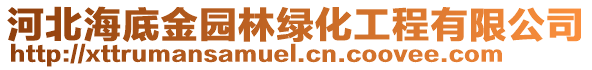 河北海底金园林绿化工程有限公司
http://xttrumansamuel.cn.coovee.com